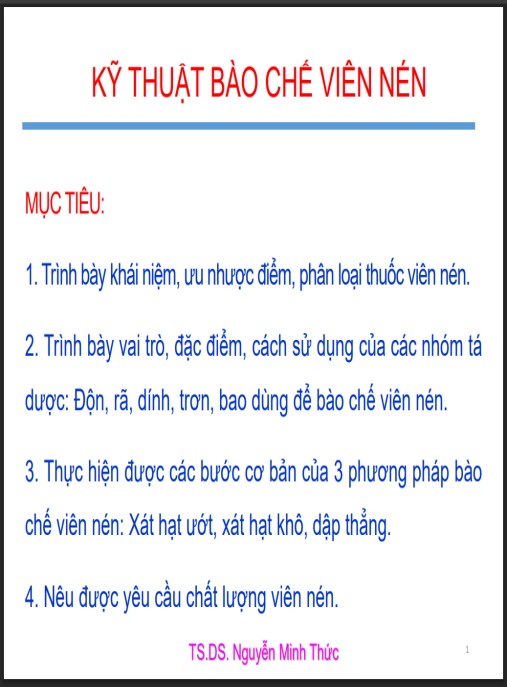 KỸ THUẬT BÀO CHẾ VIÊN NÉN

MỤC TIÊU:

1. Trình bày khái niệm, ưu nhược điểm, phân loại thuốc viên nén.

2. Trình bày vai trò, đặc điểm, cách sử dụng của các nhóm tá dược: Độn, rã, dính, trơn, bao dùng để bào chế viên nén.

3. Thực hiện được các bước cơ bản của 3 phương pháp bào chế viên nén: Xát hạt ướt, xát hạt khô, dập thẳng.

4. Nêu được yêu cầu chất lượng viên nén.

TS.DS. Nguyễn Minh Thức

1